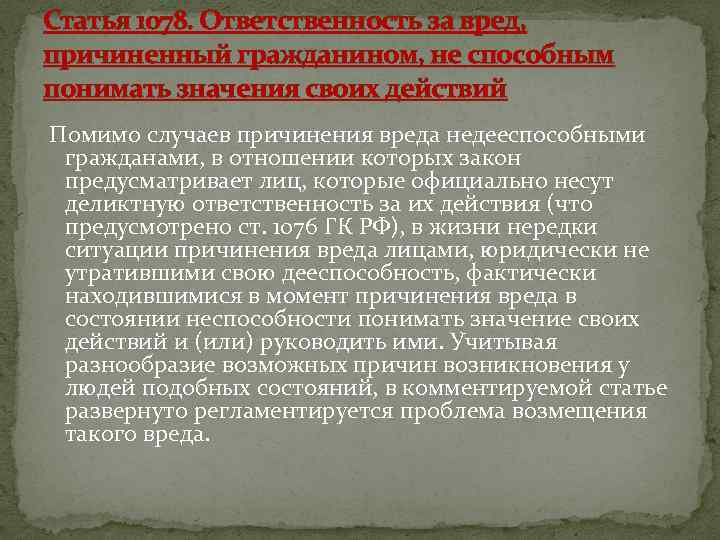 Статья 1078. Ответственность за вред, причиненный гражданином, не способным понимать значения своих действий

Помимо случаев причинения вреда недееспособными гражданами, в отношении которых закон предусматривает лиц, которые официально несут деликтную ответственность за их действия (что предусмотрено ст. 1076 ГК РФ), в жизни нередки ситуации причинения вреда лицами, юридически не утратившими свою дееспособность, фактически находившимися в момент причинения вреда в состоянии неспособности понимать значение своих действий и (или) руководить ими. Учитывая разнообразие возможных причин возникновения у людей подобных состояний, в комментируемой статье развернуто регламентируется проблема возмещения такого вреда.